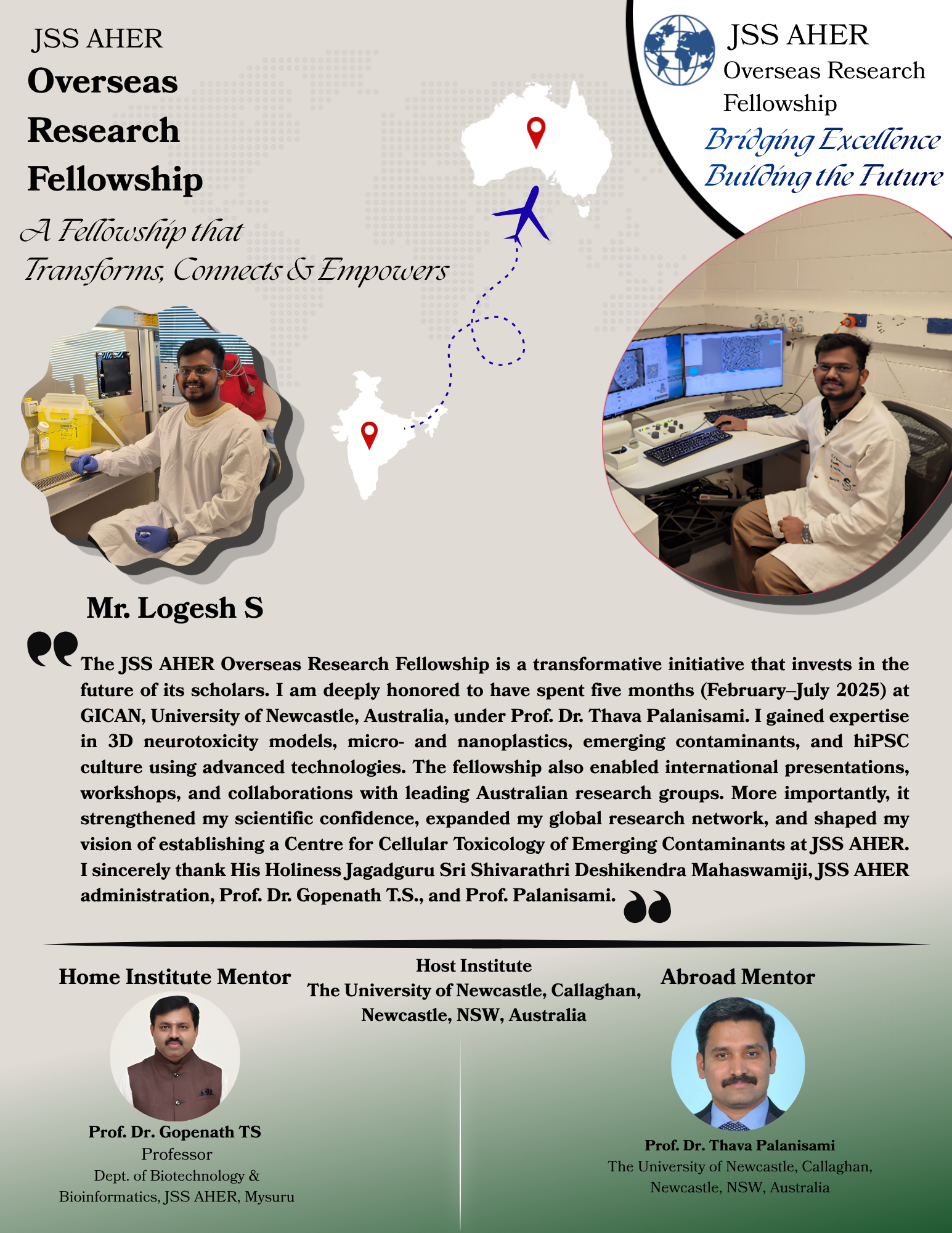 JSS AHER
Overseas Research Fellowship

A Fellowship that Transforms, Connects & Empowers

JSS AHER
Overseas Research Fellowship
Bridging Excellence
Building the Future

Mr. Logesh S

The JSS AHER Overseas Research Fellowship is a transformative initiative that invests in the future of its scholars. I am deeply honored to have spent five months (February–July 2025) at GICAN, University of Newcastle, Australia, under Prof. Dr. Thava Palanisami. I gained expertise in 3D neurotoxicity models, micro- and nanoplastics, emerging contaminants, and hiPSC culture using advanced technologies. The fellowship also enabled international presentations, workshops, and collaborations with leading Australian research groups. More importantly, it strengthened my scientific confidence, expanded my global research network, and shaped my vision of establishing a Centre for Cellular Toxicology of Emerging Contaminants at JSS AHER. I sincerely thank His Holiness Jagadguru Sri Shivarathri Deshikendra Mahaswamiji, JSS AHER administration, Prof. Dr. Gopenath T.S., and Prof. Palanisami.

Home Institute Mentor

Prof. Dr. Gopenath TS
Professor
Dept. of Biotechnology & Bioinformatics, JSS AHER, Mysuru

Host Institute
The University of Newcastle, Callaghan, Newcastle, NSW, Australia

Abroad Mentor

Prof. Dr. Thava Palanisami
The University of Newcastle, Callaghan, Newcastle, NSW, Australia